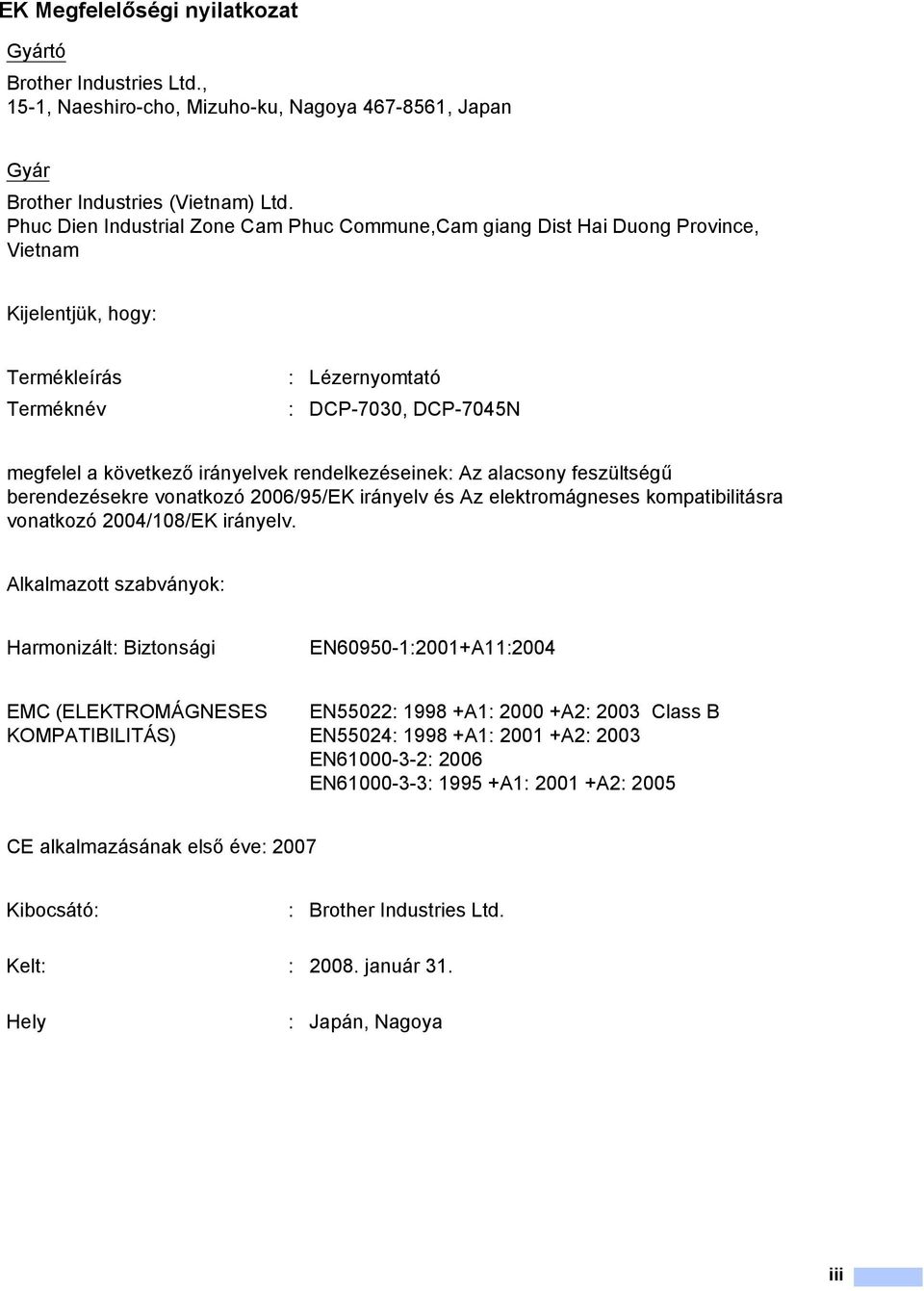 EK Megfelelőségi nyilatkozat

Gyártó

Brother Industries Ltd.,
15-1, Naeshiro-cho, Mizuho-ku, Nagoya 467-8561, Japan

Gyár

Brother Industries (Vietnam) Ltd.
Phuc Dien Industrial Zone Cam Phuc Commune,Cam giang Dist Hai Duong Province, Vietnam

Kijelentjük, hogy:

Termékleírás : Lézernyomtató

Terméknév : DCP-7030, DCP-7045N

megfelel a következő irányelvek rendelkezéseinek: Az alacsony feszültségű berendezésekre vonatkozó 2006/95/EK irányelv és Az elektromágneses kompatibilitásra vonatkozó 2004/108/EK irányelv.

Alkalmazott szabványok:

Harmonizált: Biztonsági EN60950-1:2001+A11:2004

EMC (ELEKTROMÁGNESES KOMPATIBILITÁS) EN55022: 1998 +A1: 2000 +A2: 2003 Class B
EN55024: 1998 +A1: 2001 +A2: 2003
EN61000-3-2: 2006
EN61000-3-3: 1995 +A1: 2001 +A2: 2005

CE alkalmazásának első éve: 2007

Kibocsátó: : Brother Industries Ltd.

Kelt: : 2008. január 31.

Hely : Japán, Nagoya

iii